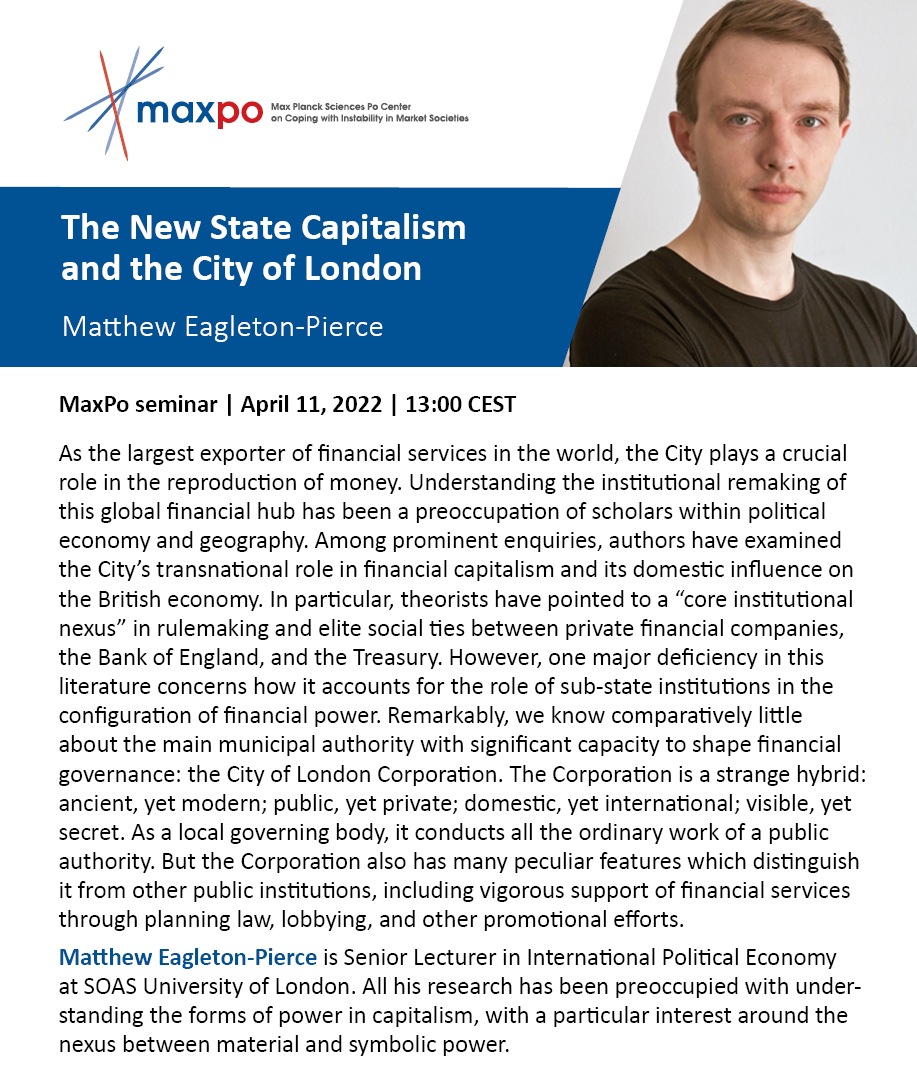 maxpo Max Planck Sciences Po Center on Coping with Instability in Market Societies

The New State Capitalism and the City of London

Matthew Eagleton-Pierce

MaxPo seminar | April 11, 2022 | 13:00 CEST

As the largest exporter of financial services in the world, the City plays a crucial role in the reproduction of money. Understanding the institutional remaking of this global financial hub has been a preoccupation of scholars within political economy and geography. Among prominent enquiries, authors have examined the City's transnational role in financial capitalism and its domestic influence on the British economy. In particular, theorists have pointed to a "core institutional nexus" in rulemaking and elite social ties between private financial companies, the Bank of England, and the Treasury. However, one major deficiency in this literature concerns how it accounts for the role of sub-state institutions in the configuration of financial power. Remarkably, we know comparatively little about the main municipal authority with significant capacity to shape financial governance: the City of London Corporation. The Corporation is a strange hybrid: ancient, yet modern; public, yet private; domestic, yet international; visible, yet secret. As a local governing body, it conducts all the ordinary work of a public authority. But the Corporation also has many peculiar features which distinguish it from other public institutions, including vigorous support of financial services through planning law, lobbying, and other promotional efforts.

Matthew Eagleton-Pierce is Senior Lecturer in International Political Economy at SOAS University of London. All his research has been preoccupied with understanding the forms of power in capitalism, with a particular interest around the nexus between material and symbolic power.